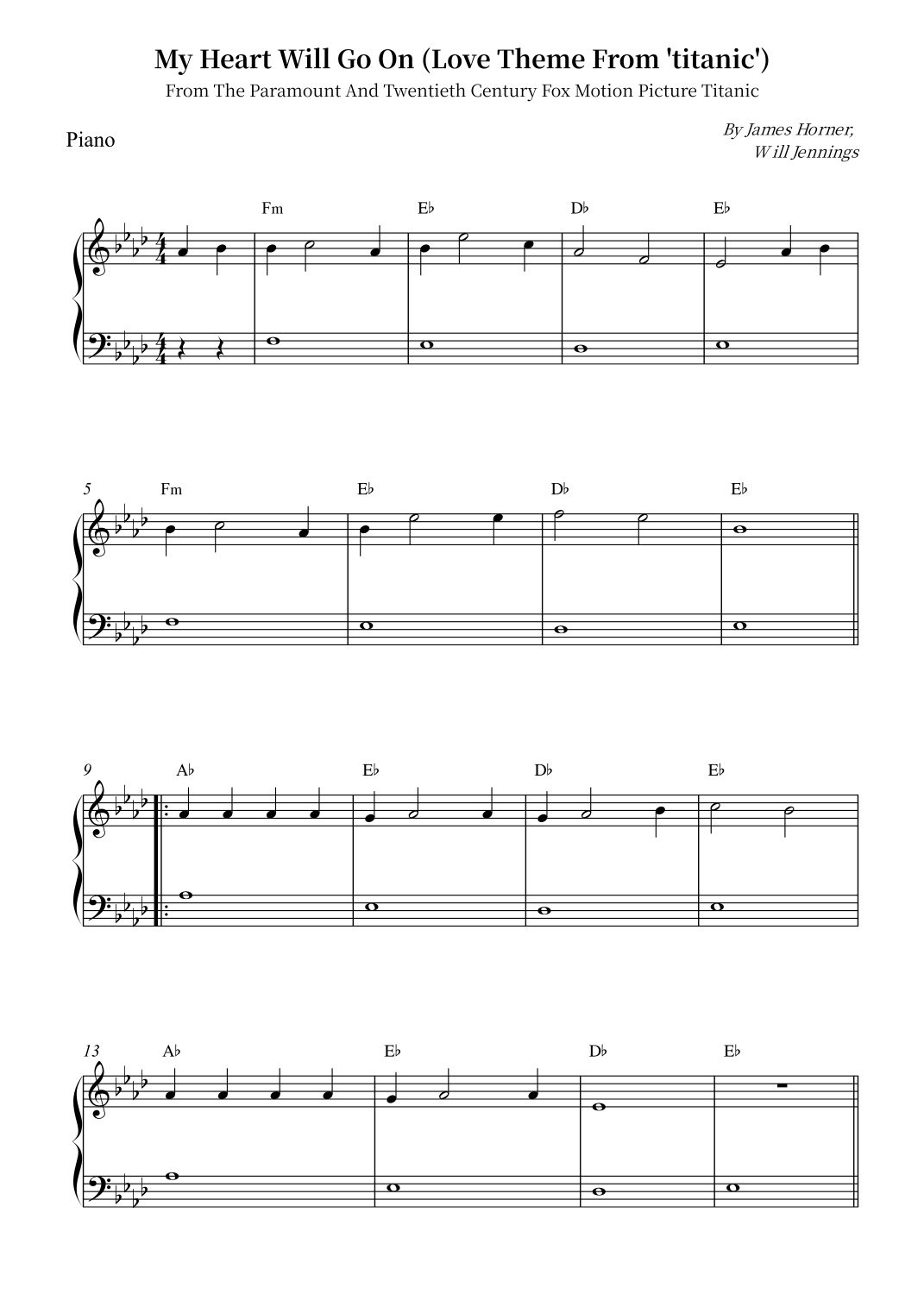 My Heart Will Go On (Love Theme From 'titanic')

From The Paramount And Twentieth Century Fox Motion Picture Titanic

Piano

By James Horner,
Will Jennings

Fm E♭ D♭ E♭

5 Fm E♭ D♭ E♭

9 A♭ E♭ D♭ E♭

13 A♭ E♭ D♭ E♭